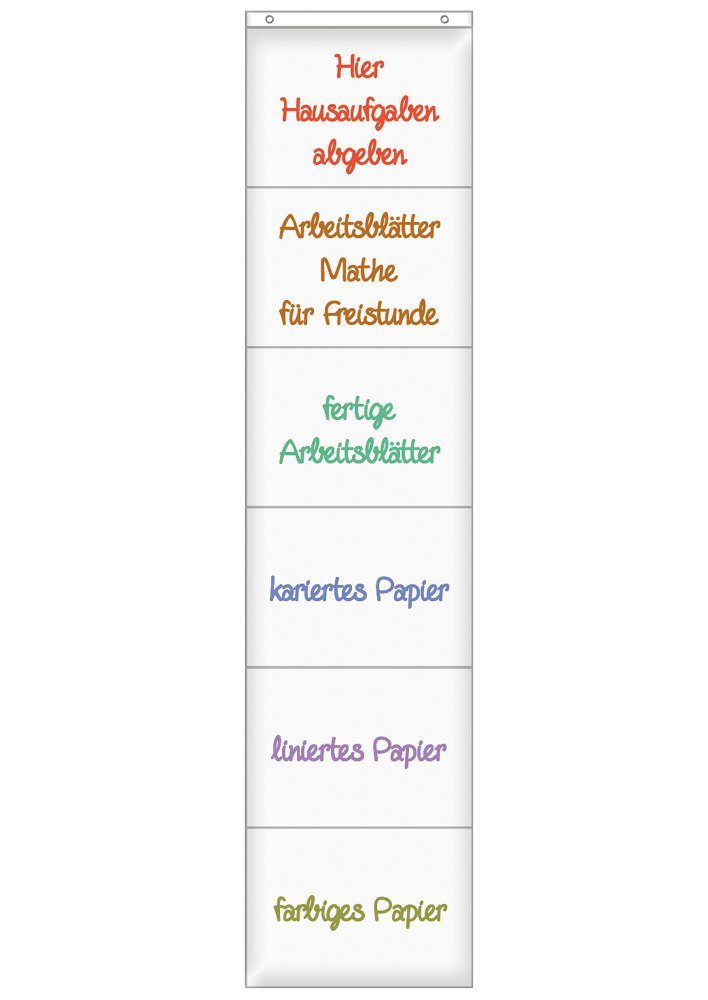 Hier
Hausaufgaben
abgeben

Arbeitsblätter
Mathe
für Freistunde

fertige
Arbeitsblätter

kariertes Papier

liniertes Papier

farbiges Papier